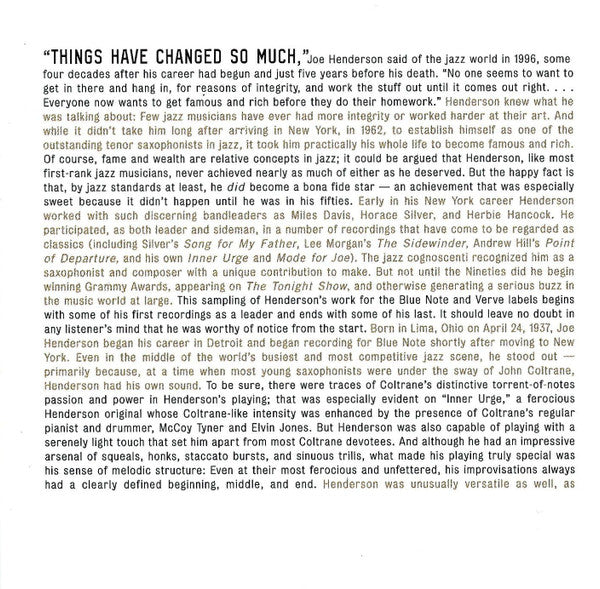 "THINGS HAVE CHANGED SO MUCH," Joe Henderson said of the jazz world in 1996, some four decades after his career had begun and just five years before his death. "No one seems to want to get in there and hang in, for reasons of integrity, and work the stuff out until it comes out right. . . . Everyone now wants to get famous and rich before they do their homework." Henderson knew what he was talking about: Few jazz musicians have ever had more integrity or worked harder at their art. And while it didn't take him long after arriving in New York, in 1962, to establish himself as one of the outstanding tenor saxophonists in jazz, it took him practically his whole life to become famous and rich. Of course, fame and wealth are relative concepts in jazz; it could be argued that Henderson, like most first-rank jazz musicians, never achieved nearly as much of either as he deserved. But the happy fact is that, by jazz standards at least, he did become a bona fide star — an achievement that was especially sweet because it didn't happen until he was in his fifties. Early in his New York career Henderson worked with such discerning bandleaders as Miles Davis, Horace Silver, and Herbie Hancock. He participated, as both leader and sideman, in a number of recordings that have come to be regarded as classics (including Silver's Song for My Father, Lee Morgan's The Sidewinder, Andrew Hill's Point of Departure, and his own Inner Urge and Mode for Joe). The jazz cognoscenti recognized him as a saxophonist and composer with a unique contribution to make. But not until the Nineties did he begin winning Grammy Awards, appearing on The Tonight Show, and otherwise generating a serious buzz in the music world at large. This sampling of Henderson's work for the Blue Note and Verve labels begins with some of his first recordings as a leader and ends with some of his last. It should leave no doubt in any listener's mind that he was worthy of notice from the start. Born in Lima, Ohio on April 24, 1937, Joe Henderson began his career in Detroit and began recording for Blue Note shortly after moving to New York. Even in the middle of the world's busiest and most competitive jazz scene, he stood out — primarily because, at a time when most young saxophonists were under the sway of John Coltrane, Henderson had his own sound. To be sure, there were traces of Coltrane's distinctive torrent-of-notes passion and power in Henderson's playing; that was especially evident on "Inner Urge," a ferocious Henderson original whose Coltrane-like intensity was enhanced by the presence of Coltrane's regular pianist and drummer, McCoy Tyner and Elvin Jones. But Henderson was also capable of playing with a serenely light touch that set him apart from most Coltrane devotees. And although he had an impressive arsenal of squeals, honks, staccato bursts, and sinuous trills, what made his playing truly special was his sense of melodic structure: Even at their most ferocious and unfettered, his improvisations always had a clearly defined beginning, middle, and end. Henderson was unusually versatile as well, as